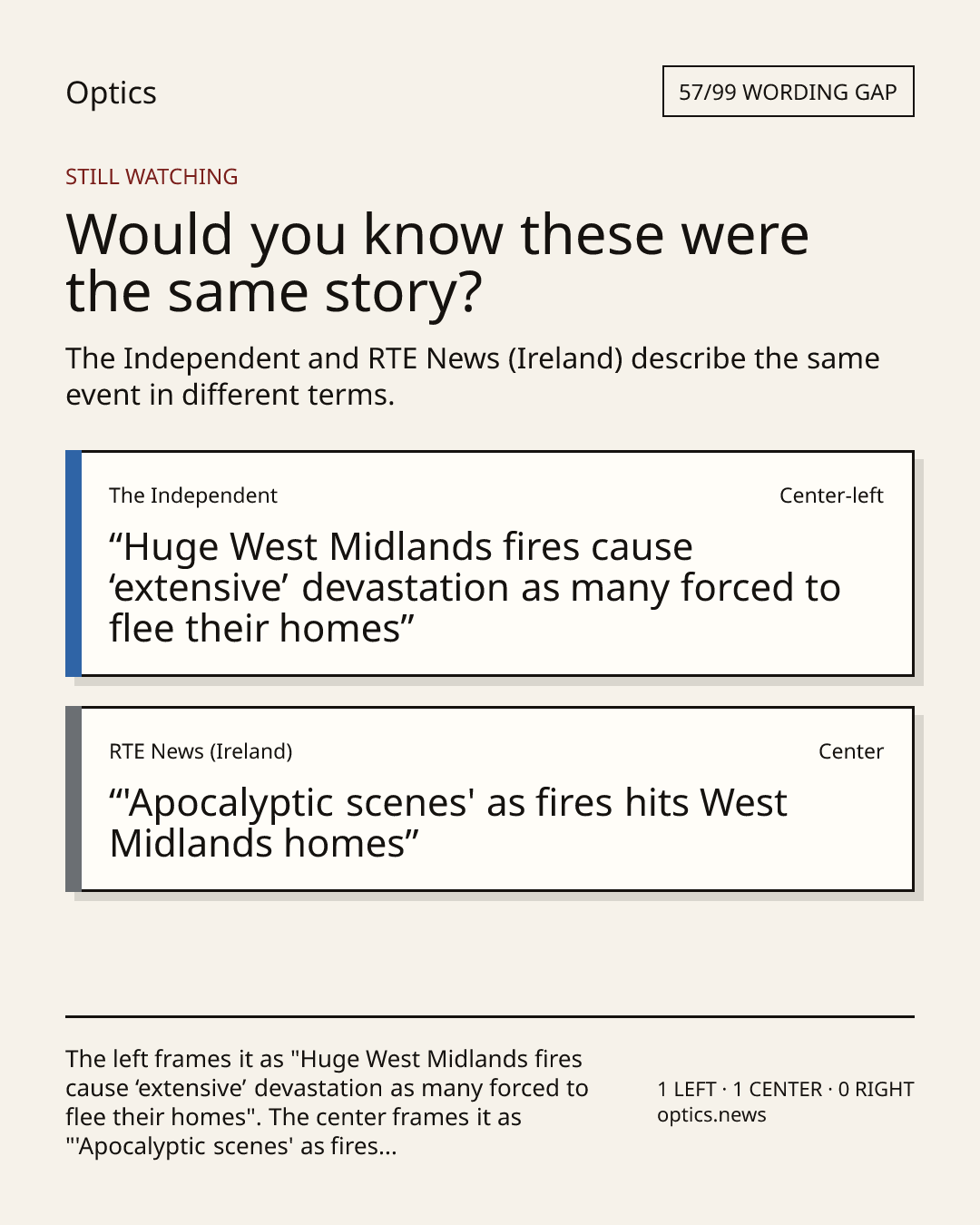 Optics

57/99 WORDING GAP

STILL WATCHING

Would you know these were the same story?

The Independent and RTE News (Ireland) describe the same event in different terms.

The Independent

Center-left

“Huge West Midlands fires cause ‘extensive’ devastation as many forced to flee their homes”

RTE News (Ireland)

Center

“'Apocalyptic scenes' as fires hits West Midlands homes”

The left frames it as "Huge West Midlands fires cause ‘extensive’ devastation as many forced to flee their homes". The center frames it as "'Apocalyptic scenes' as fires...

1 LEFT · 1 CENTER · 0 RIGHT
optics.news